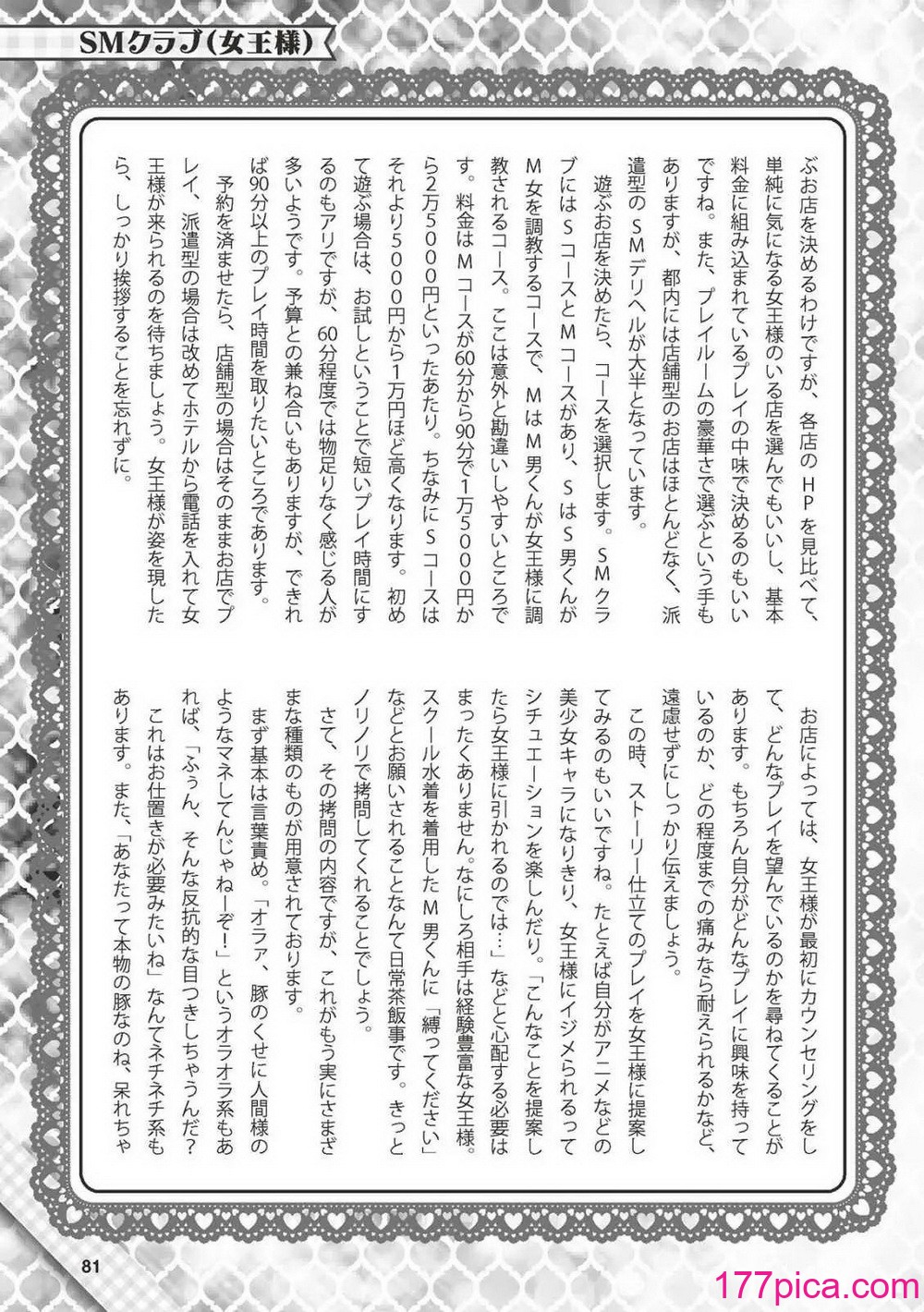 SMクラブ（女王様）

ぶお店を決めるわけですが、各店のHPを見比べて、単純に気になる女王様のいる店を選んでもいいし、基本料金に組み込まれているプレイの中味で決めるのもいいですね。また、プレイルームの豪華さで選ぶという手もありますが、都内には店舗型のお店はほとんどなく、派遣型のSMデリヘルが大半となっています。

遊ぶお店を決めたら、コースを選択します。SMクラブにはSコースとMコースがあり、SはS男くんがM女を調教するコースで、MはM男くんが女王様に調教されるコース。ここは意外と勘違いしやすいところです。料金はMコースが60分から90分で1万5000円から2万5000円といったあたり。ちなみにSコースはそれより5000円から1万円ほど高くなります。初めて遊ぶ場合は、お試しということで短いプレイ時間にするのもアリですが、60分程度では物足りなく感じる人が多いようです。予算との兼ね合いもありますが、できれば90分以上のプレイ時間を取りたいところであります。

予約を済ませたら、店舗型の場合はそのままお店でプレイ、派遣型の場合は改めてホテルから電話を入れて女王様が来られるのを待ちましょう。女王様が姿を現したら、しっかり挨拶することを忘れずに。

お店によっては、女王様が最初にカウンセリングをして、どんなプレイを望んでいるのかを尋ねてくることがあります。もちろん自分がどんなプレイに興味を持っているのか、どの程度までの痛みなら耐えられるかなど、遠慮せずにしっかり伝えましょう。

この時、ストーリー仕立てのプレイを女王様に提案してみるのもいいですね。たとえば自分がアニメなどの美少女キャラになりきり、女王様にイジメられるってシチュエーションを楽しんだり。「こんなことを提案したら女王様に引かれるのでは…」などと心配する必要はまったくありません。なにしろ相手は経験豊富な女王様。スクール水着を着用したM男くんに「縛ってください」などとお願いされることなんて日常茶飯事です。きっとノリノリで拷問してくれることでしょう。

さて、その拷問の内容ですが、これがもう実にさまざまな種類のものが用意されております。

まず基本は言葉責め。「オラァ、豚のくせに人間様のようなマネしてんじゃねーぞ！」というオラオラ系もあれば、「ふぅん、そんな反抗的な目つきしちゃうんだ？これはお仕置きが必要みたいね」なんてネチネチ系もあります。また、「あなたって本物の豚なのね、呆れちゃ

81

177pica.com